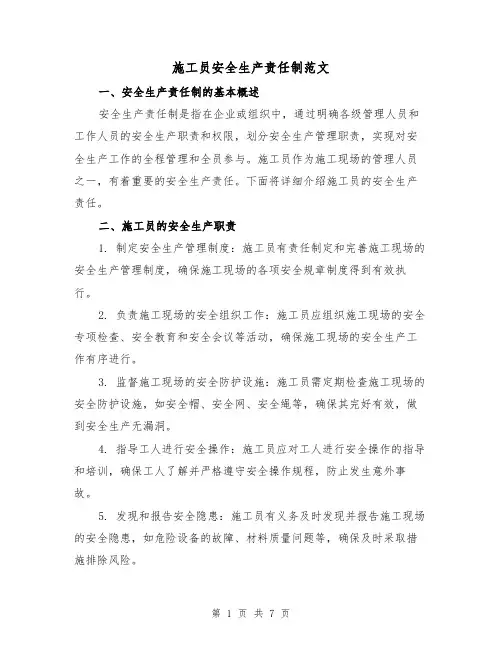 施工员安全生产责任制范文

一、安全生产责任制的基本概述

安全生产责任制是指在企业或组织中，通过明确各级管理人员和工作人员的安全生产职责和权限，划分安全生产管理职责，实现对安全生产工作的全程管理和全员参与。施工员作为施工现场的管理人员之一，有着重要的安全生产责任。下面将详细介绍施工员的安全生产责任。

二、施工员的安全生产职责

1. 制定安全生产管理制度：施工员有责任制定和完善施工现场的安全生产管理制度，确保施工现场的各项安全规章制度得到有效执行。

2. 负责施工现场的安全组织工作：施工员应组织施工现场的安全专项检查、安全教育和安全会议等活动，确保施工现场的安全生产工作有序进行。

3. 监督施工现场的安全防护设施：施工员需定期检查施工现场的安全防护设施，如安全帽、安全网、安全绳等，确保其完好有效，做到安全生产无漏洞。

4. 指导工人进行安全操作：施工员应对工人进行安全操作的指导和培训，确保工人了解并严格遵守安全操作规程，防止发生意外事故。

5. 发现和报告安全隐患：施工员有义务及时发现并报告施工现场的安全隐患，如危险设备的故障、材料质量问题等，确保及时采取措施排除风险。

第 1 页 共 7 页